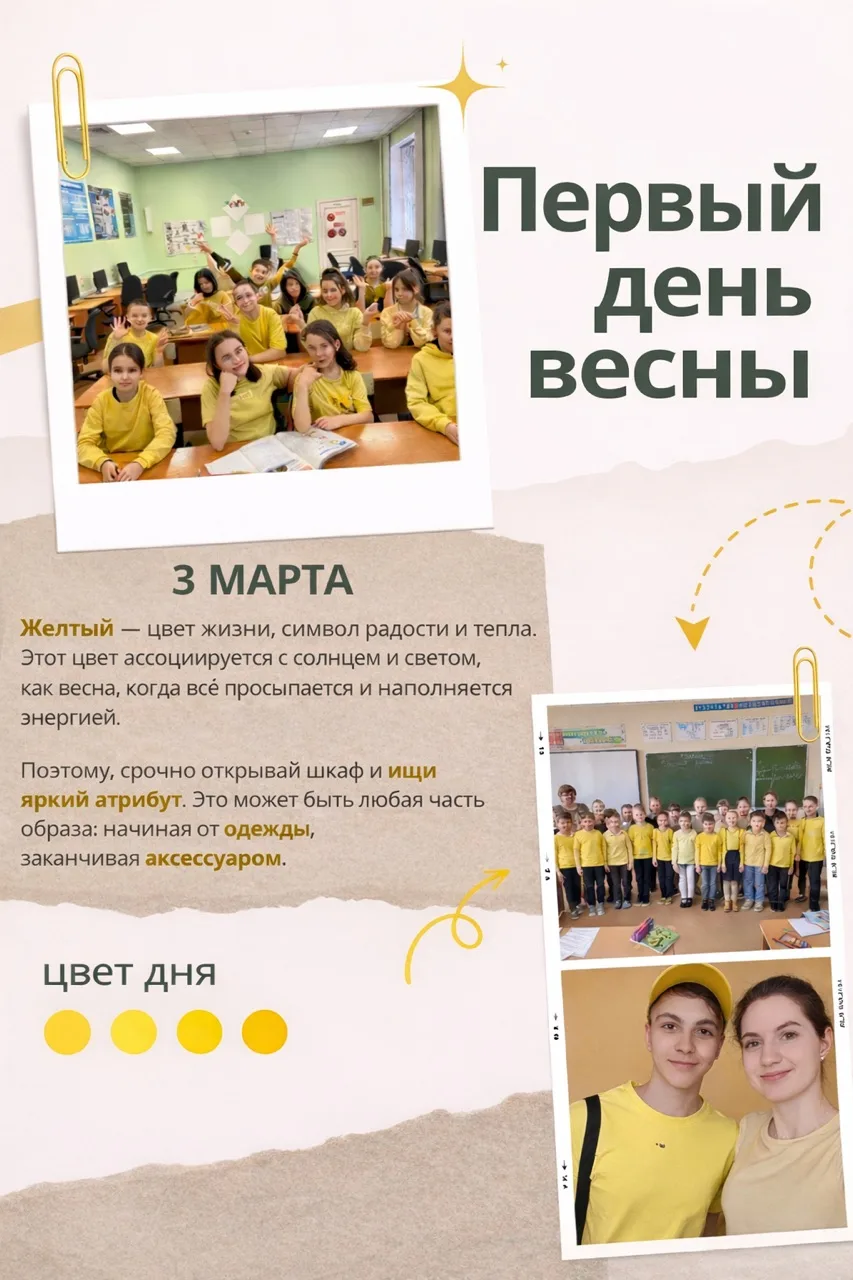 Первый день весны

3 МАРТА

Желтый — цвет жизни, символ радости и тепла. Этот цвет ассоциируется с солнцем и светом, как весна, когда всё просыпается и наполняется энергией.

Поэтому, срочно открывай шкаф и ищи яркий атрибут. Это может быть любая часть образа: начиная от одежды, заканчивая аксессуаром.

цвет дня